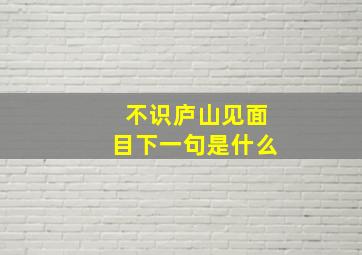 不识庐山见面目下一句是什么